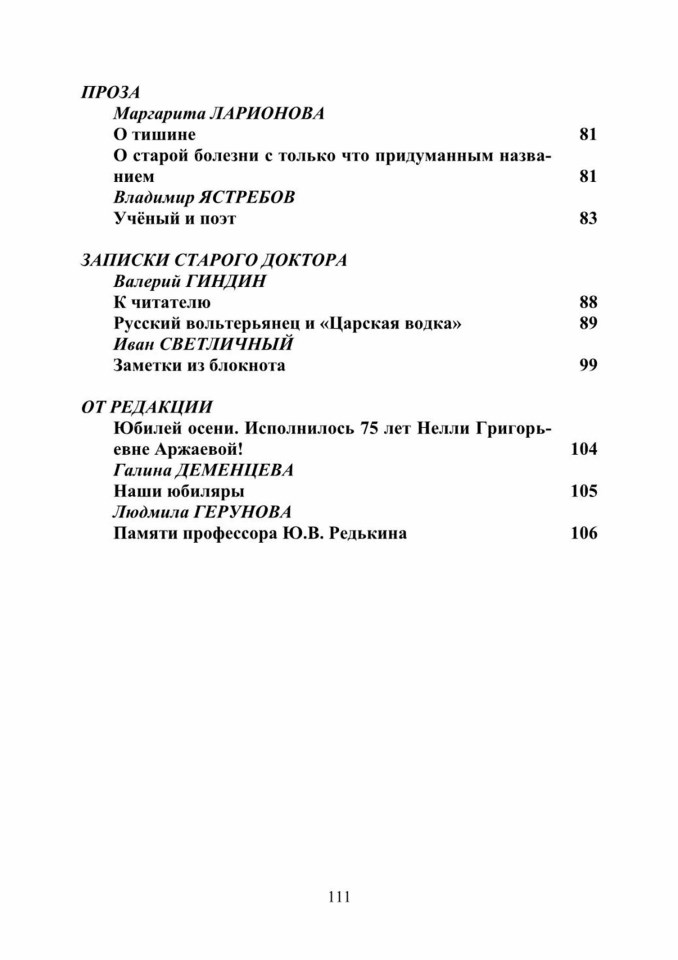 ПРОЗА

Маргарита ЛАРИОНОВА

О тишине 81

О старой болезни с только что придуманным названием 81

Владимир ЯСТРЕБОВ

Учёный и поэт 83

ЗАПИСКИ СТАРОГО ДОКТОРА

Валерий ГИНДИН

К читателю 88

Русский вольтерьянец и «Царская водка» 89

Иван СВЕТЛИЧНЫЙ

Заметки из блокнота 99

ОТ РЕДАКЦИИ

Юбилей осени. Исполнилось 75 лет Нелли Григорьевне Аржаевой! 104

Галина ДЕМЕНЦЕВА

Наши юбиляры 105

Людмила ГЕРУНОВА

Памяти профессора Ю.В. Редькина 106

111